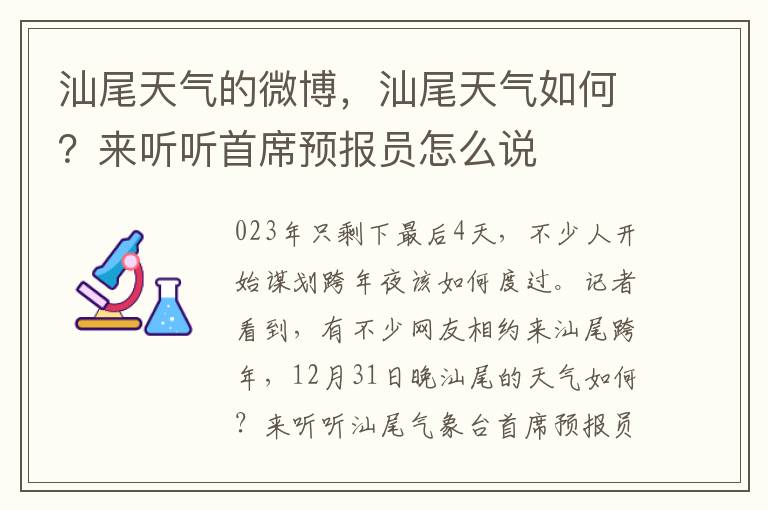 汕尾天气的微博，汕尾天气如何？来听听首席预报员怎么说

023年只剩下最后4天，不少人开始谋划跨年夜该如何度过。记者看到，有不少网友相约来汕尾跨年，12月31日晚汕尾的天气如何？来听听汕尾气象台首席预报员